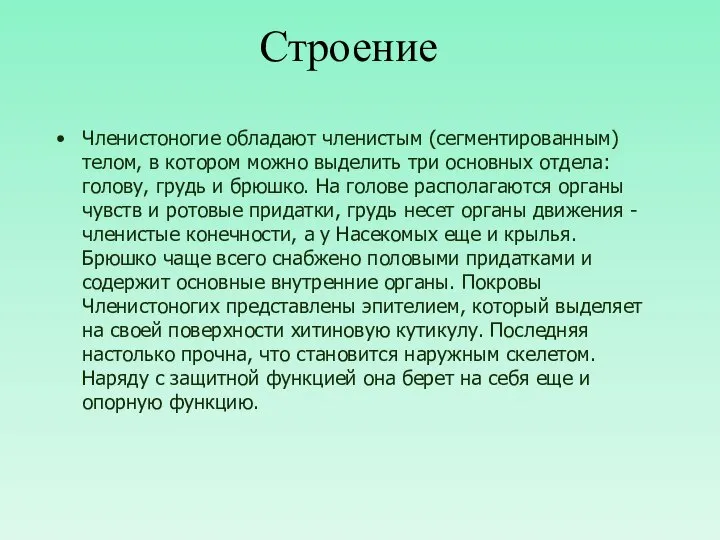 Строение

• Членистоногие обладают членистым (сегментированным) телом, в котором можно выделить три основных отдела: голову, грудь и брюшко. На голове располагаются органы чувств и ротовые придатки, грудь несет органы движения - членистые конечности, а у Насекомых еще и крылья. Брюшко чаще всего снабжено половыми придатками и содержит основные внутренние органы. Покровы Членистоногих представлены эпителием, который выделяет на своей поверхности хитиновую кутикулу. Последняя настолько прочна, что становится наружным скелетом. Наряду с защитной функцией она берет на себя еще и опорную функцию.